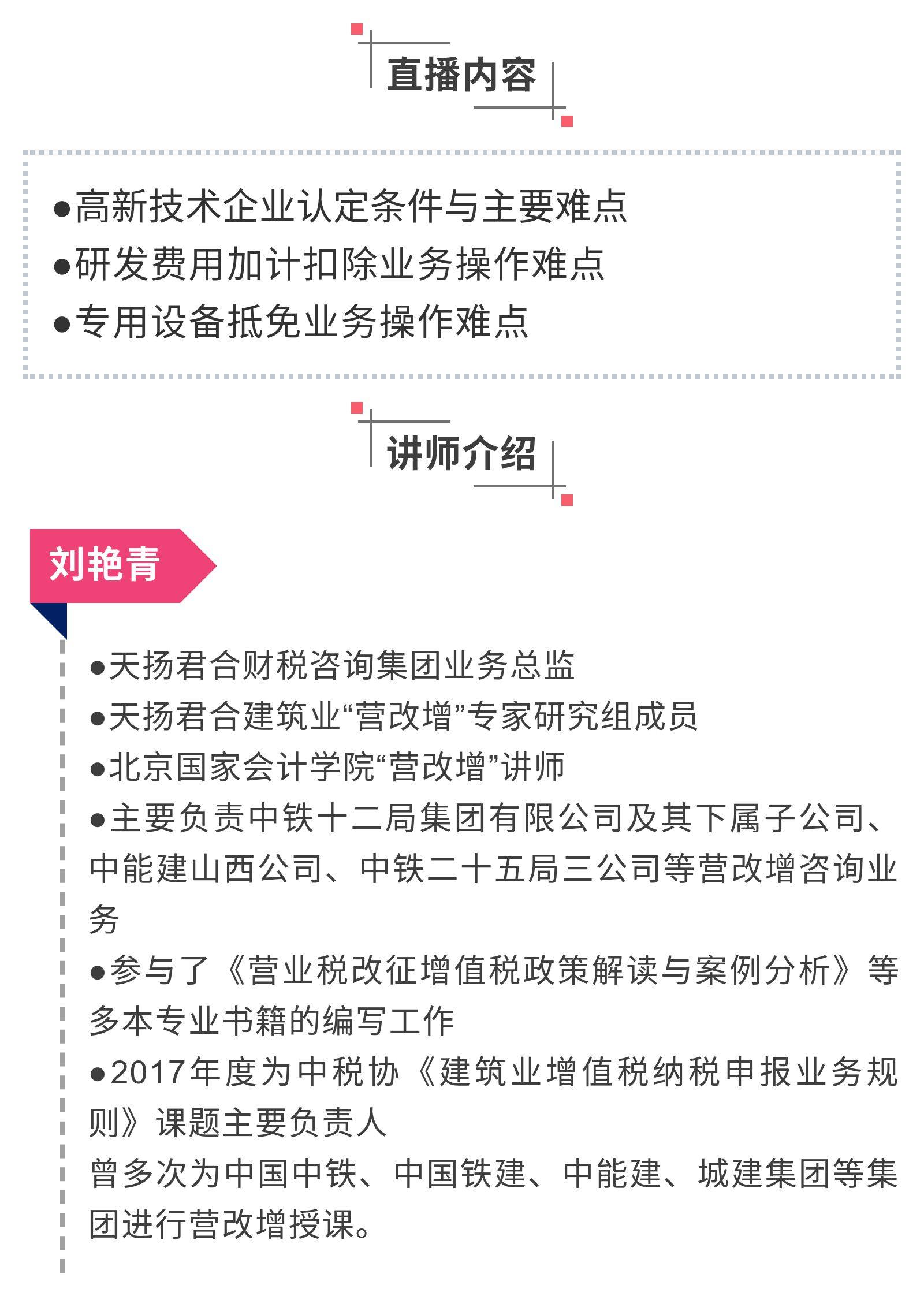 直播内容

• 高新技术企业认定条件与主要难点
• 研发费用加计扣除业务操作难点
• 专用设备抵免业务操作难点

讲师介绍

刘艳青

• 天扬君合财税咨询集团业务总监
• 天扬君合建筑业“营改增”专家研究组成员
• 北京国家会计学院“营改增”讲师
• 主要负责中铁十二局集团有限公司及其下属子公司、中能建山西公司、中铁二十五局三公司等营改增咨询业务
• 参与了《营业税改征增值税政策解读与案例分析》等多本专业书籍的编写工作
• 2017年度为中税协《建筑业增值税纳税申报业务规则》课题主要负责人
曾多次为中国中铁、中国铁建、中能建、城建集团等集团进行营改增授课。